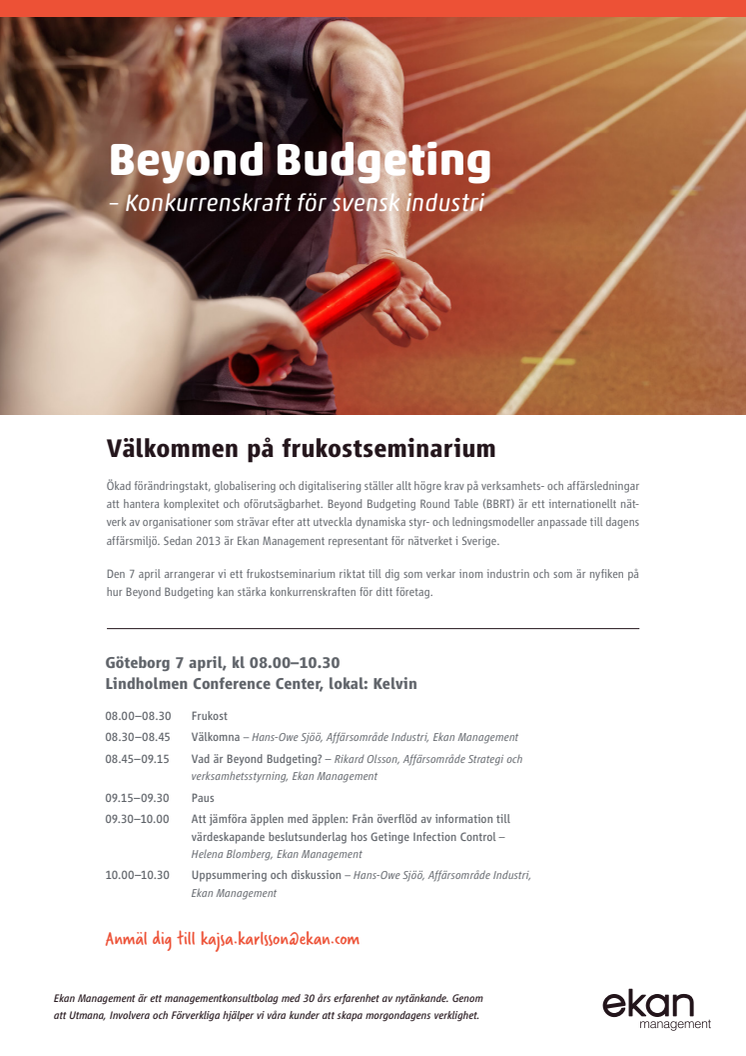 Beyond Budgeting
– Konkurrenskraft för svensk industri

Välkommen på frukostseminarium

Ökad förändringstakt, globalisering och digitalisering ställer allt högre krav på verksamhets- och affärsledningar att hantera komplexitet och oförutsägbarhet. Beyond Budgeting Round Table (BBRT) är ett internationellt nätverk av organisationer som strävar efter att utveckla dynamiska styr- och ledningsmodeller anpassade till dagens affärsmiljö. Sedan 2013 är Ekan Management representant för nätverket i Sverige.

Den 7 april arrangerar vi ett frukostseminarium riktat till dig som verkar inom industrin och som är nyfiken på hur Beyond Budgeting kan stärka konkurrenskraften för ditt företag.

Göteborg 7 april, kl 08.00–10.30
Lindholmen Conference Center, lokal: Kelvin

| | |
|---|---|
| 08.00–08.30 | Frukost |
| 08.30–08.45 | Välkomna – Hans-Owe Sjöö, Affärsområde Industri, Ekan Management |
| 08.45–09.15 | Vad är Beyond Budgeting? – Rikard Olsson, Affärsområde Strategi och verksamhetsstyrning, Ekan Management |
| 09.15–09.30 | Paus |
| 09.30–10.00 | Att jämföra äpplen med äpplen: Från överflöd av information till värdeskapande beslutsunderlag hos Getinge Infection Control – Helena Blomberg, Ekan Management |
| 10.00–10.30 | Uppsummering och diskussion – Hans-Owe Sjöö, Affärsområde Industri, Ekan Management |

Anmäl dig till kajsa.karlsson@ekan.com

Ekan Management är ett managementkonsultbolag med 30 års erfarenhet av nytänkande. Genom att Utmana, Involvera och Förverkliga hjälper vi våra kunder att skapa morgondagens verklighet.

ekan
management